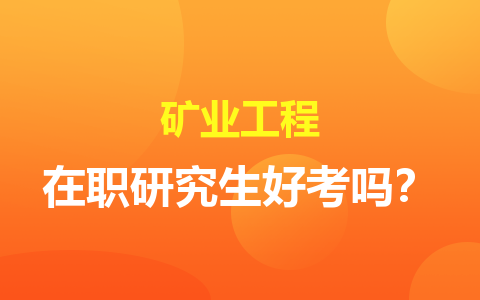 矿业工程

在职研究生好考吗？